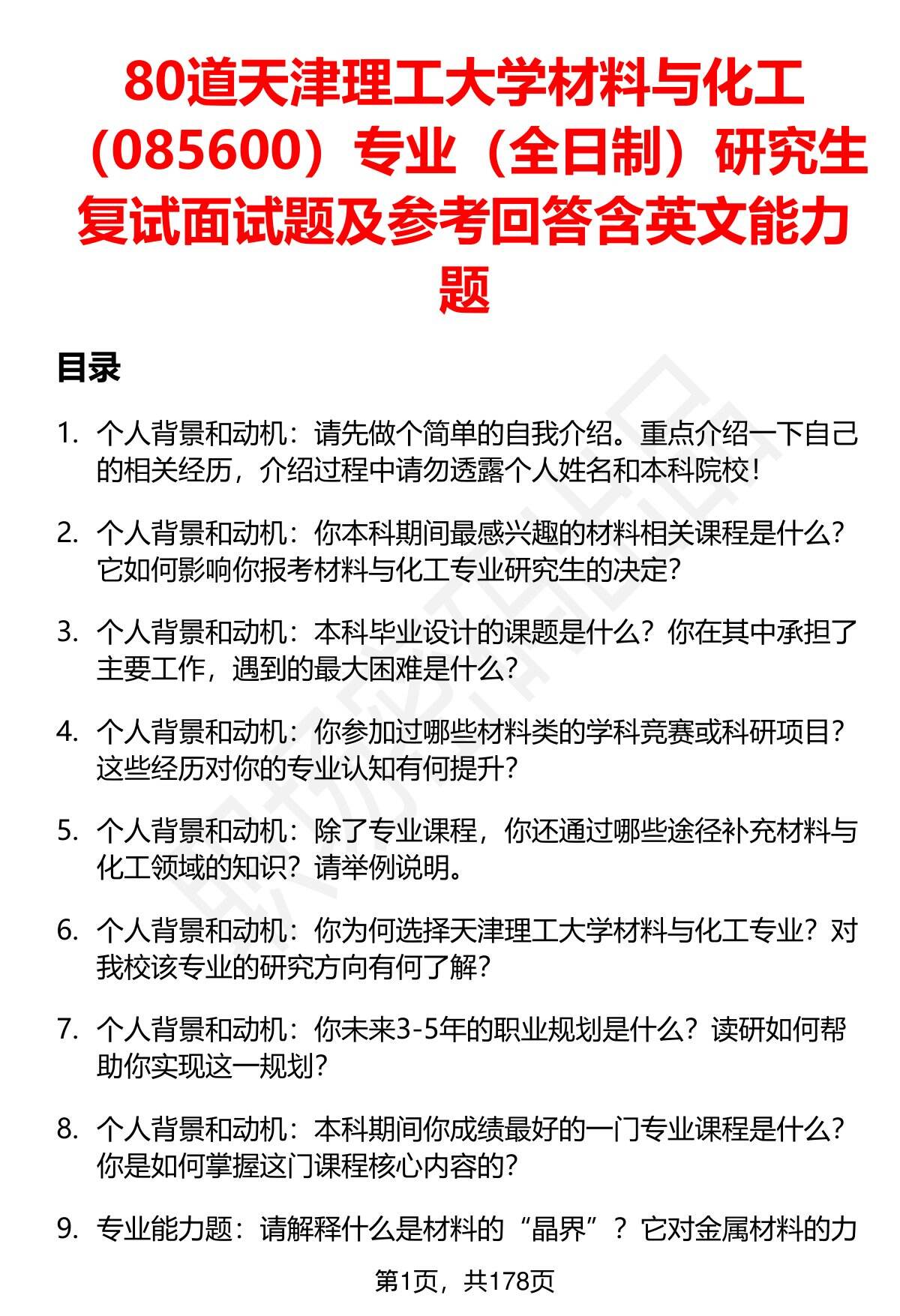 80道天津理工大学材料与化工（085600）专业（全日制）研究生复试面试题及参考回答含英文能力题

目录

1. 个人背景和动机：请先做个简单的自我介绍。重点介绍一下自己的相关经历，介绍过程中请勿透露个人姓名和本科院校！

2. 个人背景和动机：你本科期间最感兴趣的材料相关课程是什么？它如何影响你报考材料与化工专业研究生的决定？

3. 个人背景和动机：本科毕业设计的课题是什么？你在其中承担了主要工作，遇到的最大困难是什么？

4. 个人背景和动机：你参加过哪些材料类的学科竞赛或科研项目？这些经历对你的专业认知有何提升？

5. 个人背景和动机：除了专业课程，你还通过哪些途径补充材料与化工领域的知识？请举例说明。

6. 个人背景和动机：你为何选择天津理工大学材料与化工专业？对我校该专业的研究方向有何了解？

7. 个人背景和动机：你未来3-5年的职业规划是什么？读研如何帮助你实现这一规划？

8. 个人背景和动机：本科期间你成绩最好的一门专业课程是什么？你是如何掌握这门课程核心内容的？

9. 专业能力题：请解释什么是材料的“晶界”？它对金属材料的力

第1页，共178页